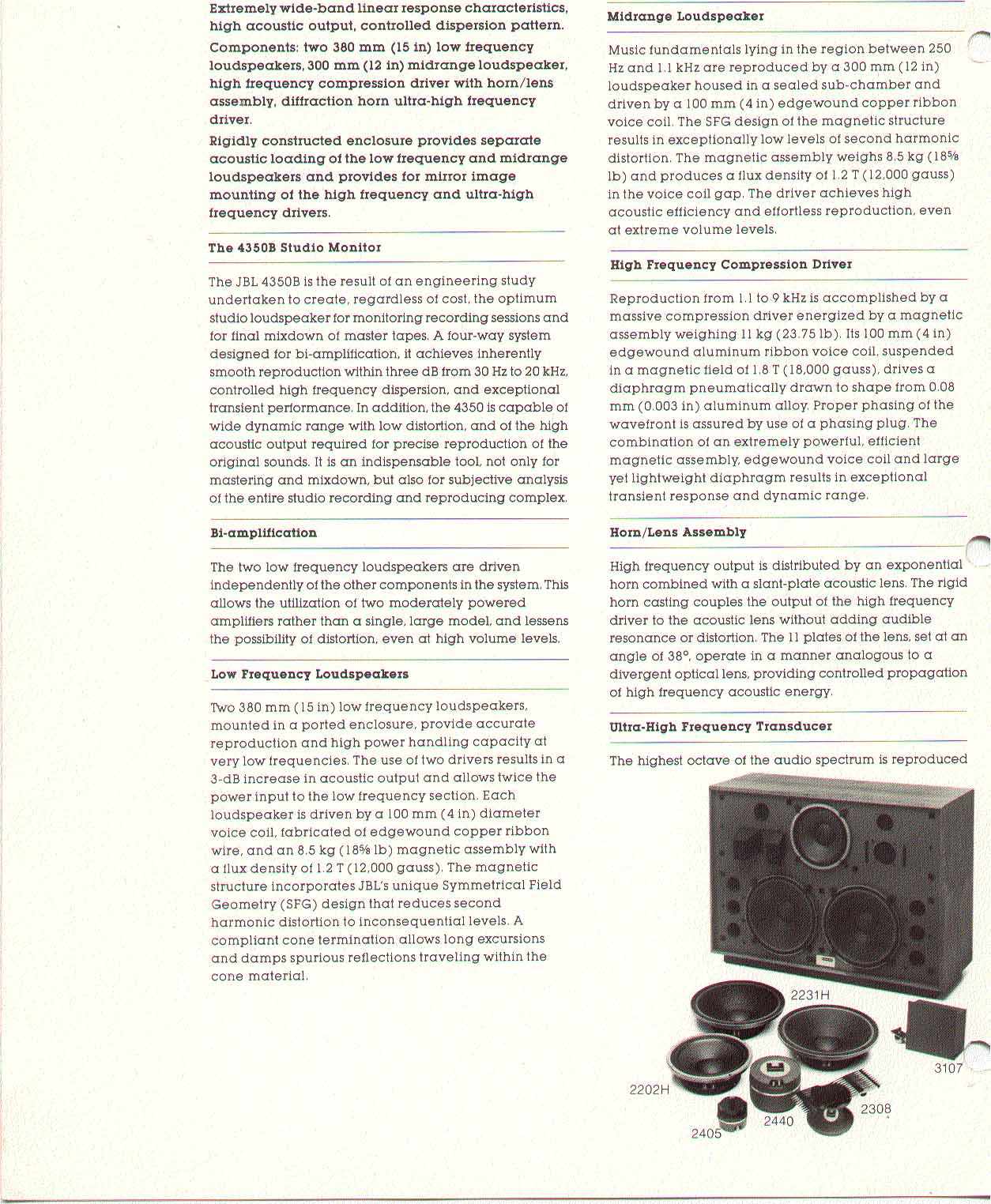 Extremely wide-band linear response characteristics, high acoustic output, controlled dispersion pattern.

Components: two 380 mm (15 in) low frequency loudspeakers, 300 mm (12 in) midrange loudspeaker, high frequency compression driver with horn/lens assembly, diffraction horn ultra-high frequency driver.

Rigidly constructed enclosure provides separate acoustic loading of the low frequency and midrange loudspeakers and provides for mirror image mounting of the high frequency and ultra-high frequency drivers.

The 4350B Studio Monitor

The JBL 4350B is the result of an engineering study undertaken to create, regardless of cost, the optimum studio loudspeaker for monitoring recording sessions and for final mixdown of master tapes. A four-way system designed for bi-amplification, it achieves inherently smooth reproduction within three dB from 30 Hz to 20 kHz, controlled high frequency dispersion, and exceptional transient performance. In addition, the 4350 is capable of wide dynamic range with low distortion, and of the high acoustic output required for precise reproduction of the original sounds. It is an indispensable tool, not only for mastering and mixdown, but also for subjective analysis of the entire studio recording and reproducing complex.

Bi-amplification

The two low frequency loudspeakers are driven independently of the other components in the system. This allows the utilization of two moderately powered amplifiers rather than a single, large model, and lessens the possibility of distortion, even at high volume levels.

Low Frequency Loudspeakers

Two 380 mm (15 in) low frequency loudspeakers, mounted in a ported enclosure, provide accurate reproduction and high power handling capacity at very low frequencies. The use of two drivers results in a 3-dB increase in acoustic output and allows twice the power input to the low frequency section. Each loudspeaker is driven by a 100 mm (4 in) diameter voice coil, fabricated of edgewound copper ribbon wire, and an 8.5 kg (18⅝ lb) magnetic assembly with a flux density of 1.2 T (12,000 gauss). The magnetic structure incorporates JBL's unique Symmetrical Field Geometry (SFG) design that reduces second harmonic distortion to inconsequential levels. A compliant cone termination allows long excursions and damps spurious reflections traveling within the cone material.

Midrange Loudspeaker

Music fundamentals lying in the region between 250 Hz and 1.1 kHz are reproduced by a 300 mm (12 in) loudspeaker housed in a sealed sub-chamber and driven by a 100 mm (4 in) edgewound copper ribbon voice coil. The SFG design of the magnetic structure results in exceptionally low levels of second harmonic distortion. The magnetic assembly weighs 8.5 kg (18⅝ lb) and produces a flux density of 1.2 T (12,000 gauss) in the voice coil gap. The driver achieves high acoustic efficiency and effortless reproduction, even at extreme volume levels.

High Frequency Compression Driver

Reproduction from 1.1 to 9 kHz is accomplished by a massive compression driver energized by a magnetic assembly weighing 11 kg (23.75 lb). Its 100 mm (4 in) edgewound aluminum ribbon voice coil, suspended in a magnetic field of 1.8 T (18,000 gauss), drives a diaphragm pneumatically drawn to shape from 0.08 mm (0.003 in) aluminum alloy. Proper phasing of the wavefront is assured by use of a phasing plug. The combination of an extremely powerful, efficient magnetic assembly, edgewound voice coil and large yet lightweight diaphragm results in exceptional transient response and dynamic range.

Horn/Lens Assembly

High frequency output is distributed by an exponential horn combined with a slant-plate acoustic lens. The rigid horn casting couples the output of the high frequency driver to the acoustic lens without adding audible resonance or distortion. The 11 plates of the lens, set at an angle of 38°, operate in a manner analogous to a divergent optical lens, providing controlled propagation of high frequency acoustic energy.

Ultra-High Frequency Transducer

The highest octave of the audio spectrum is reproduced

2231H
3107
2202H
2308
2440
2405